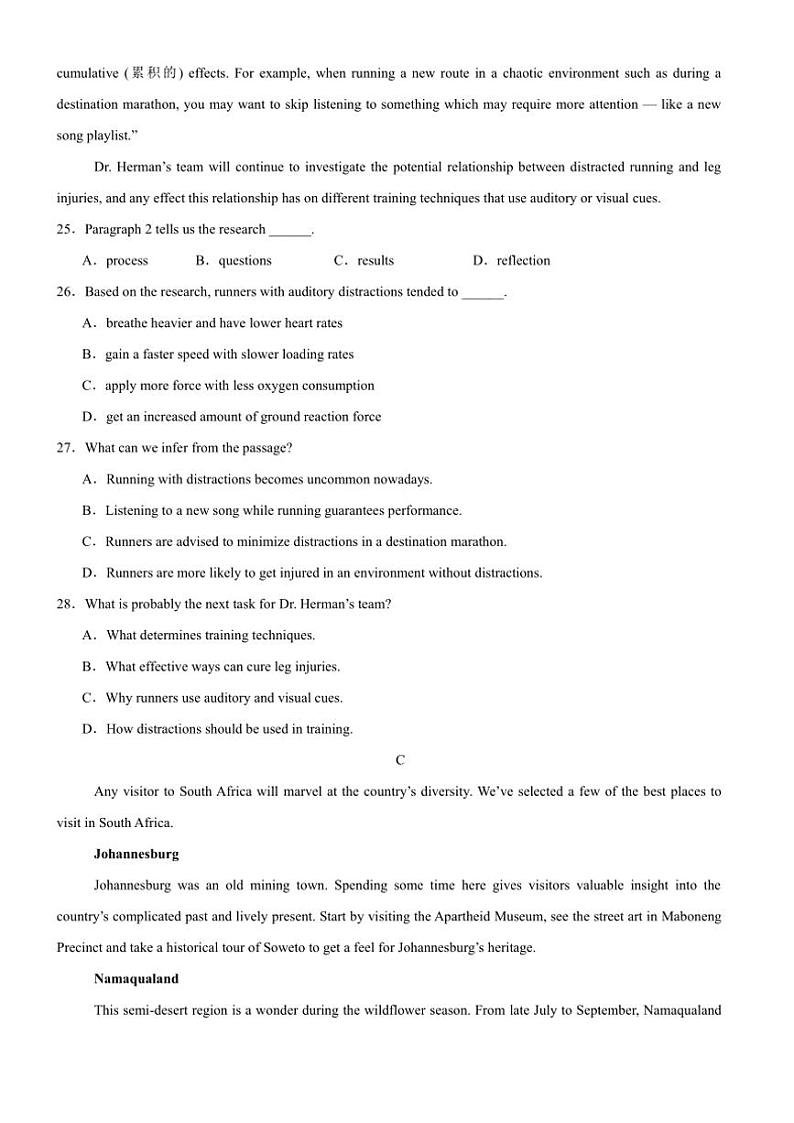 cumulative (累积的) effects. For example, when running a new route in a chaotic environment such as during a destination marathon, you may want to skip listening to something which may require more attention — like a new song playlist.”

Dr. Herman’s team will continue to investigate the potential relationship between distracted running and leg injuries, and any effect this relationship has on different training techniques that use auditory or visual cues.

25．Paragraph 2 tells us the research ______.

A．process　　B．questions　　C．results　　D．reflection

26．Based on the research, runners with auditory distractions tended to ______.

A．breathe heavier and have lower heart rates

B．gain a faster speed with slower loading rates

C．apply more force with less oxygen consumption

D．get an increased amount of ground reaction force

27．What can we infer from the passage?

A．Running with distractions becomes uncommon nowadays.

B．Listening to a new song while running guarantees performance.

C．Runners are advised to minimize distractions in a destination marathon.

D．Runners are more likely to get injured in an environment without distractions.

28．What is probably the next task for Dr. Herman’s team?

A．What determines training techniques.

B．What effective ways can cure leg injuries.

C．Why runners use auditory and visual cues.

D．How distractions should be used in training.

C

Any visitor to South Africa will marvel at the country’s diversity. We’ve selected a few of the best places to visit in South Africa.

Johannesburg

Johannesburg was an old mining town. Spending some time here gives visitors valuable insight into the country’s complicated past and lively present. Start by visiting the Apartheid Museum, see the street art in Maboneng Precinct and take a historical tour of Soweto to get a feel for Johannesburg’s heritage.

Namaqualand

This semi-desert region is a wonder during the wildflower season. From late July to September, Namaqualand